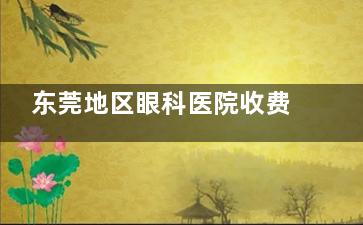 东莞地区眼科医院收费